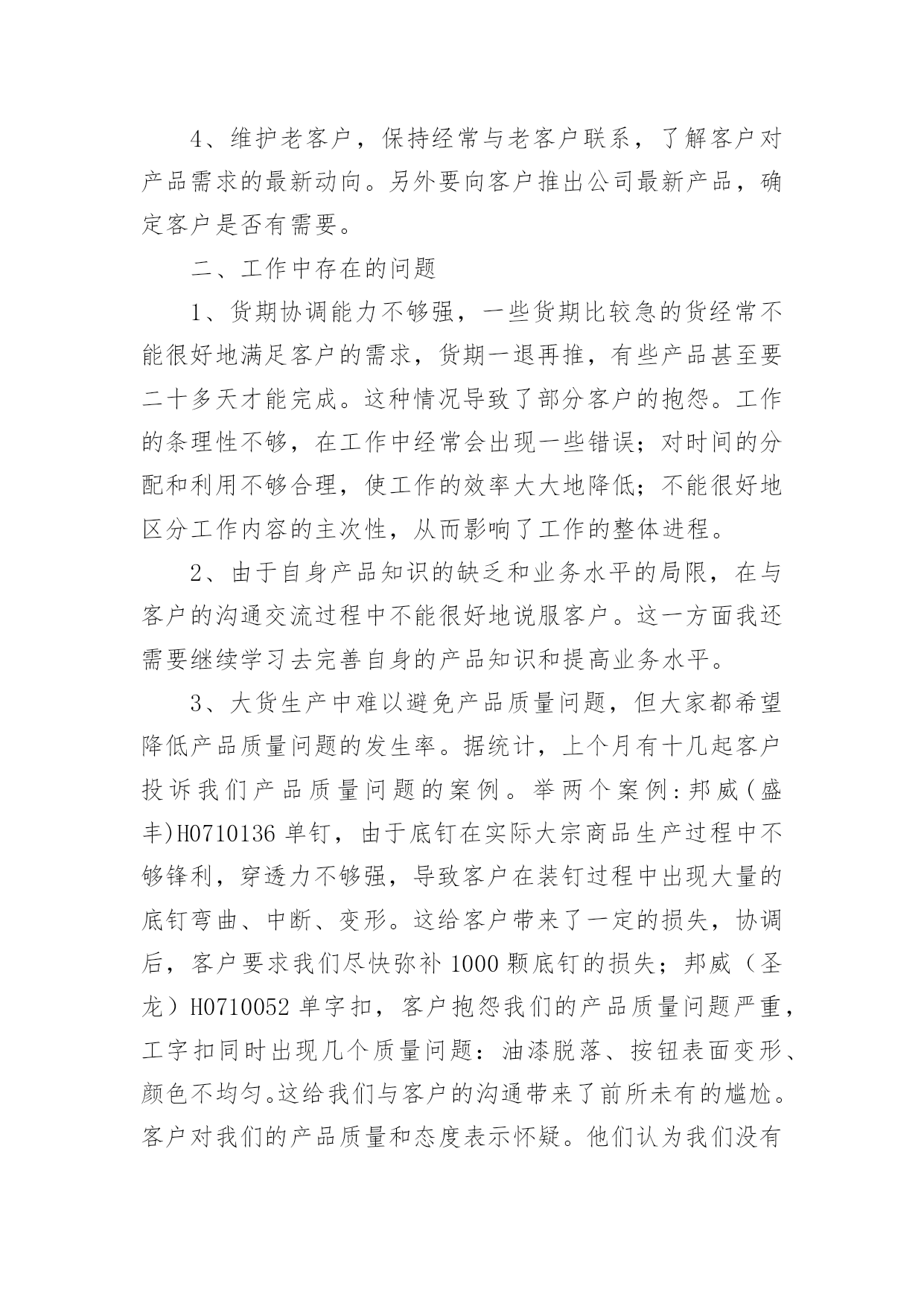 4、维护老客户，保持经常与老客户联系，了解客户对产品需求的最新动向。另外要向客户推出公司最新产品，确定客户是否有需要。

二、工作中存在的问题

1、货期协调能力不够强，一些货期比较急的货经常不能很好地满足客户的需求，货期一退再推，有些产品甚至要二十多天才能完成。这种情况导致了部分客户的抱怨。工作的条理性不够，在工作中经常会出现一些错误；对时间的分配和利用不够合理，使工作的效率大大地降低；不能很好地区分工作内容的主次性，从而影响了工作的整体进程。

2、由于自身产品知识的缺乏和业务水平的局限，在与客户的沟通交流过程中不能很好地说服客户。这一方面我还需要继续学习去完善自身的产品知识和提高业务水平。

3、大货生产中难以避免产品质量问题，但大家都希望降低产品质量问题的发生率。据统计，上个月有十几起客户投诉我们产品质量问题的案例。举两个案例:邦威(盛丰)H0710136 单钉，由于底钉在实际大宗商品生产过程中不够锋利，穿透力不够强，导致客户在装钉过程中出现大量的底钉弯曲、中断、变形。这给客户带来了一定的损失，协调后，客户要求我们尽快弥补 1000 颗底钉的损失；邦威（圣龙）H0710052 单字扣，客户抱怨我们的产品质量问题严重，工字扣同时出现几个质量问题：油漆脱落、按钮表面变形、颜色不均匀。这给我们与客户的沟通带来了前所未有的尴尬。客户对我们的产品质量和态度表示怀疑。他们认为我们没有